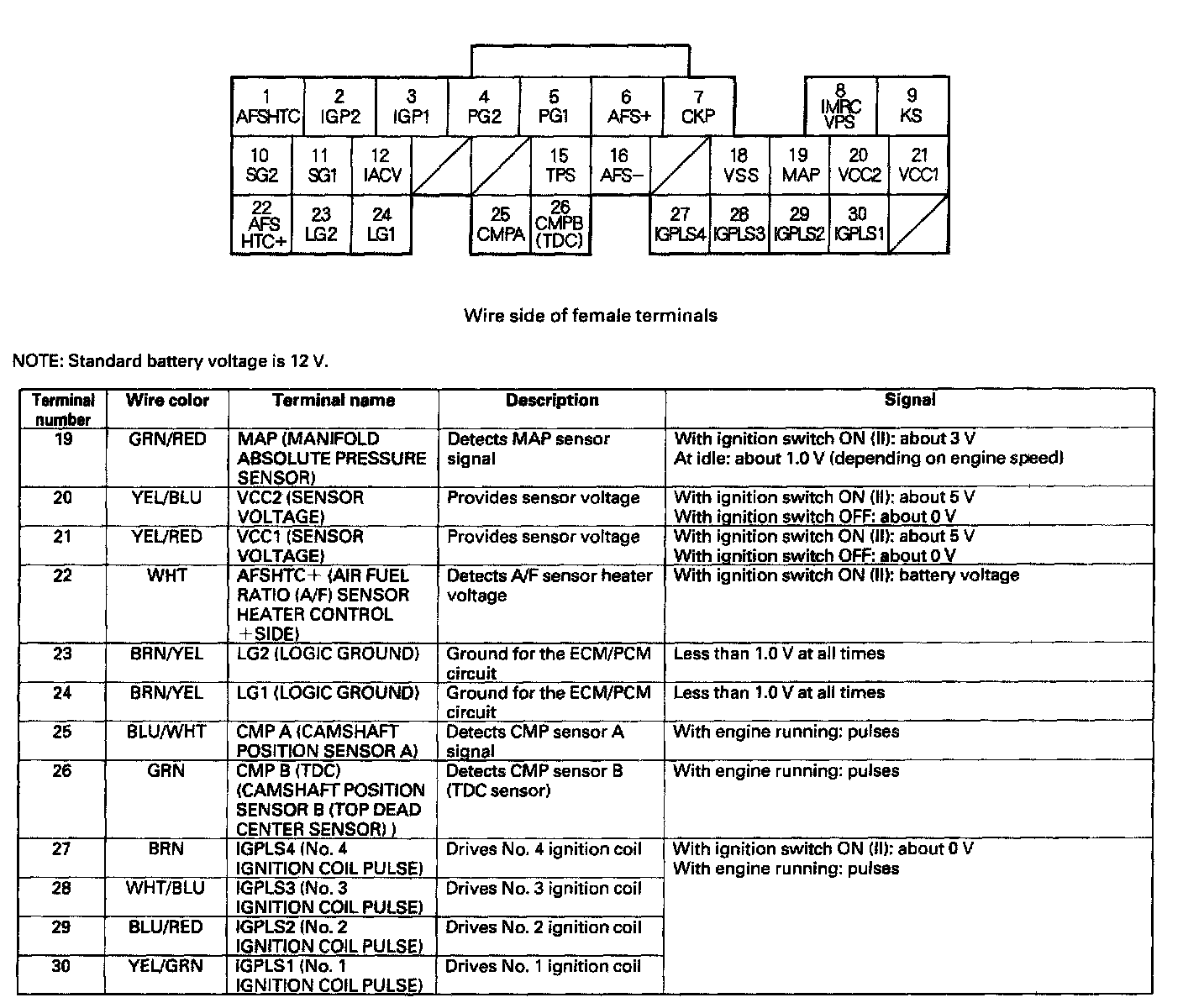 1 AFSHTC
2 IGP2
3 IGP1
4 PG2
5 PG1
6 AFS+
7 CKP
8 IMRC VPS
9 KS
10 SG2
11 SG1
12 IACV
15 TPS
16 AFS−
18 VSS
19 MAP
20 VCC2
21 VCC1
22 AFS HTC+
23 LG2
24 LG1
25 CMPA
26 CMPB (TDC)
27 IGPLS4
28 IGPLS3
29 IGPLS2
30 IGPLS1

Wire side of female terminals

NOTE: Standard battery voltage is 12 V.

| Terminal number | Wire color | Terminal name | Description | Signal |
|---|---|---|---|---|
| 19 | GRN/RED | MAP (MANIFOLD ABSOLUTE PRESSURE SENSOR) | Detects MAP sensor signal | With ignition switch ON (II): about 3 V At idle: about 1.0 V (depending on engine speed) |
| 20 | YEL/BLU | VCC2 (SENSOR VOLTAGE) | Provides sensor voltage | With ignition switch ON (II): about 5 V With ignition switch OFF: about 0 V |
| 21 | YEL/RED | VCC1 (SENSOR VOLTAGE) | Provides sensor voltage | With ignition switch ON (II): about 5 V With ignition switch OFF: about 0 V |
| 22 | WHT | AFSHTC+ (AIR FUEL RATIO (A/F) SENSOR HEATER CONTROL +SIDE) | Detects A/F sensor heater voltage | With ignition switch ON (II): battery voltage |
| 23 | BRN/YEL | LG2 (LOGIC GROUND) | Ground for the ECM/PCM circuit | Less than 1.0 V at all times |
| 24 | BRN/YEL | LG1 (LOGIC GROUND) | Ground for the ECM/PCM circuit | Less than 1.0 V at all times |
| 25 | BLU/WHT | CMP A (CAMSHAFT POSITION SENSOR A) | Detects CMP sensor A signal | With engine running: pulses |
| 26 | GRN | CMP B (TDC) (CAMSHAFT POSITION SENSOR B (TOP DEAD CENTER SENSOR) ) | Detects CMP sensor B (TDC sensor) | With engine running: pulses |
| 27 | BRN | IGPLS4 (No. 4 IGNITION COIL PULSE) | Drives No. 4 ignition coil | With ignition switch ON (II): about 0 V With engine running: pulses |
| 28 | WHT/BLU | IGPLS3 (No. 3 IGNITION COIL PULSE) | Drives No. 3 ignition coil | |
| 29 | BLU/RED | IGPLS2 (No. 2 IGNITION COIL PULSE) | Drives No. 2 ignition coil | |
| 30 | YEL/GRN | IGPLS1 (No. 1 IGNITION COIL PULSE) | Drives No. 1 ignition coil | |